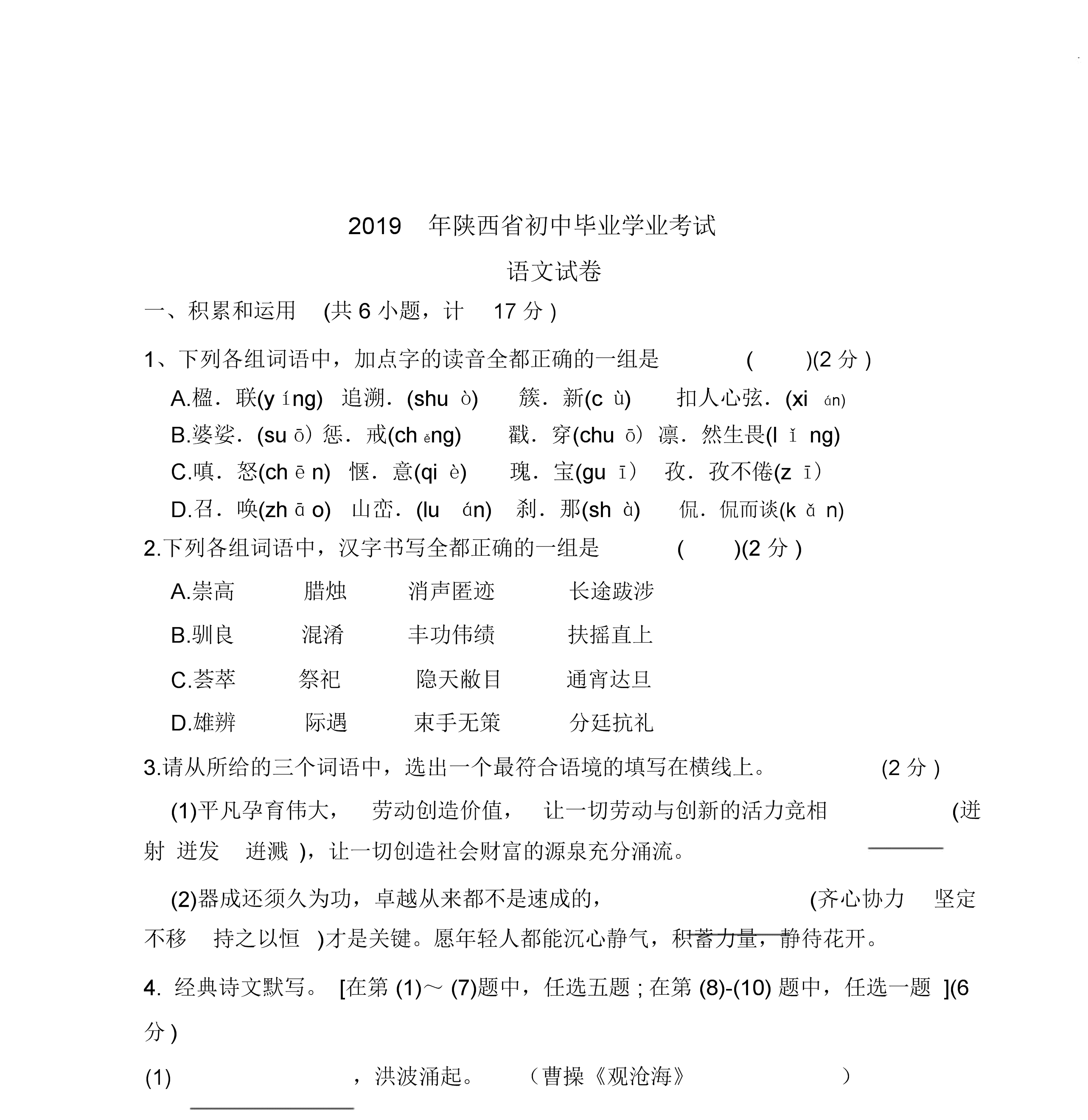 2019 年陕西省初中毕业学业考试

语文试卷

一、积累和运用 (共 6 小题，计 17 分 )

1、下列各组词语中，加点字的读音全都正确的一组是 ( )(2 分 )

A.楹．联(y íng) 追溯．(shu ò) 簇．新(c ù) 扣人心弦．(xi án)

B.婆娑．(su ō) 惩．戒(ch ěng) 戳．穿(chu ō) 凛．然生畏(l ǐ ng)

C.嗔．怒(ch ē n) 惬．意(qi è) 瑰．宝(gu ī) 孜．孜不倦(z ī)

D.召．唤(zh ā o) 山峦．(lu án) 刹．那(sh à) 侃．侃而谈(k ǎ n)

2.下列各组词语中，汉字书写全都正确的一组是 ( )(2 分 )

A.崇高 腊烛 消声匿迹 长途跋涉

B.驯良 混淆 丰功伟绩 扶摇直上

C.荟萃 祭祀 隐天敝目 通宵达旦

D.雄辨 际遇 束手无策 分廷抗礼

3.请从所给的三个词语中，选出一个最符合语境的填写在横线上。 (2 分 )

(1)平凡孕育伟大， 劳动创造价值， 让一切劳动与创新的活力竞相 (迸射 迸发 迸溅 )，让一切创造社会财富的源泉充分涌流。

(2)器成还须久为功，卓越从来都不是速成的， (齐心协力 坚定不移 持之以恒 )才是关键。愿年轻人都能沉心静气，积蓄力量，静待花开。

4. 经典诗文默写。 [在第 (1)～ (7)题中，任选五题 ; 在第 (8)-(10) 题中，任选一题 ](6 分 )

(1) ，洪波涌起。 （曹操《观沧海》 ）